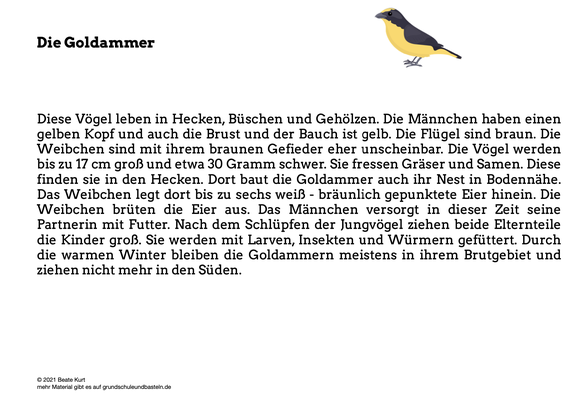 Die Goldammer

Diese Vögel leben in Hecken, Büschen und Gehölzen. Die Männchen haben einen gelben Kopf und auch die Brust und der Bauch ist gelb. Die Flügel sind braun. Die Weibchen sind mit ihrem braunen Gefieder eher unscheinbar. Die Vögel werden bis zu 17 cm groß und etwa 30 Gramm schwer. Sie fressen Gräser und Samen. Diese finden sie in den Hecken. Dort baut die Goldammer auch ihr Nest in Bodennähe. Das Weibchen legt dort bis zu sechs weiß - bräunlich gepunktete Eier hinein. Die Weibchen brüten die Eier aus. Das Männchen versorgt in dieser Zeit seine Partnerin mit Futter. Nach dem Schlüpfen der Jungvögel ziehen beide Elternteile die Kinder groß. Sie werden mit Larven, Insekten und Würmern gefüttert. Durch die warmen Winter bleiben die Goldammern meistens in ihrem Brutgebiet und ziehen nicht mehr in den Süden.

© 2021 Beate Kurt
mehr Material gibt es auf grundschuleundbasteln.de